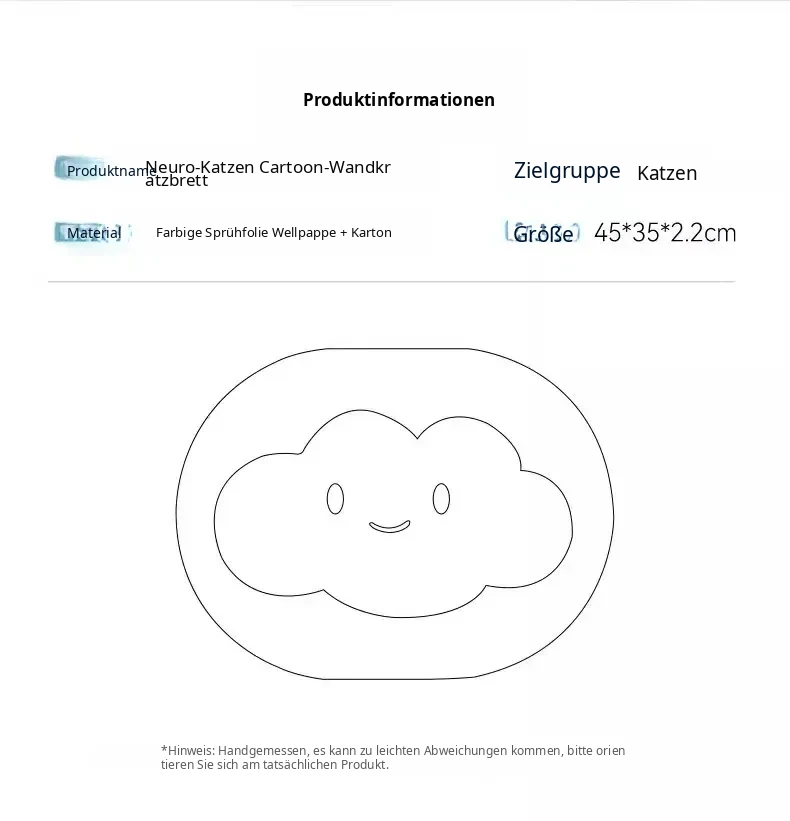 Produktinformationen

Produktname Neuro-Katzen Cartoon-Wandkratzbrett

Zielgruppe Katzen

Material Farbige Sprühfolie Wellpappe + Karton

Größe 45*35*2.2cm

*Hinweis: Handgemessen, es kann zu leichten Abweichungen kommen, bitte orientieren Sie sich am tatsächlichen Produkt.